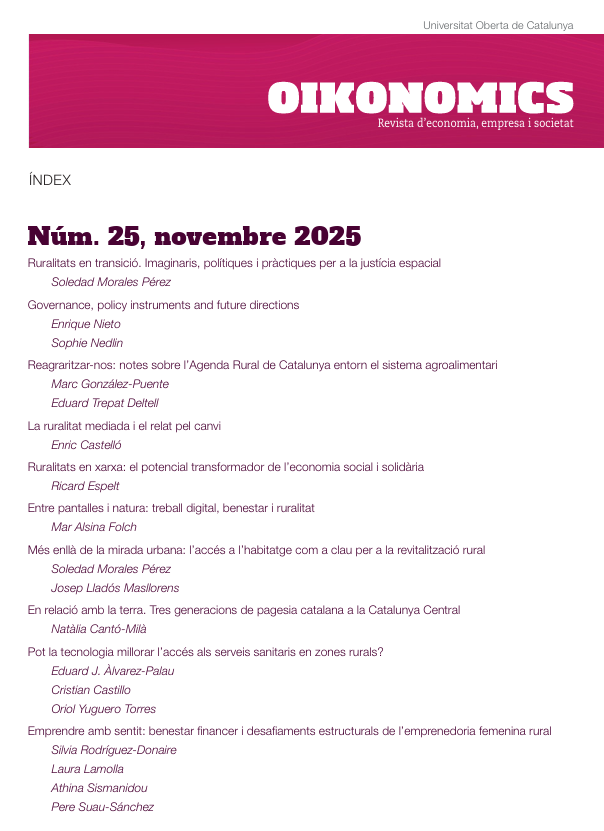 Universitat Oberta de Catalunya

OIKONOMICS
Revista d'economia, empresa i societat

ÍNDEX

Núm. 25, novembre 2025

Ruralitats en transició. Imaginaris, polítiques i pràctiques per a la justícia espacial
Soledad Morales Pérez

Governance, policy instruments and future directions
Enrique Nieto
Sophie Nedlin

Reagraritzar-nos: notes sobre l'Agenda Rural de Catalunya entorn el sistema agroalimentari
Marc González-Puente
Eduard Trepat Deltell

La ruralitat mediada i el relat pel canvi
Enric Castelló

Ruralitats en xarxa: el potencial transformador de l'economia social i solidària
Ricard Espelt

Entre pantalles i natura: treball digital, benestar i ruralitat
Mar Alsina Folch

Més enllà de la mirada urbana: l'accés a l'habitatge com a clau per a la revitalització rural
Soledad Morales Pérez
Josep Lladós Masllorens

En relació amb la terra. Tres generacions de pagesia catalana a la Catalunya Central
Natàlia Cantó-Milà

Pot la tecnologia millorar l'accés als serveis sanitaris en zones rurals?
Eduard J. Àlvarez-Palau
Cristian Castillo
Oriol Yuguero Torres

Emprendre amb sentit: benestar financer i desafiaments estructurals de l'emprenedoria femenina rural
Silvia Rodríguez-Donaire
Laura Lamolla
Athina Sismanidou
Pere Suau-Sánchez